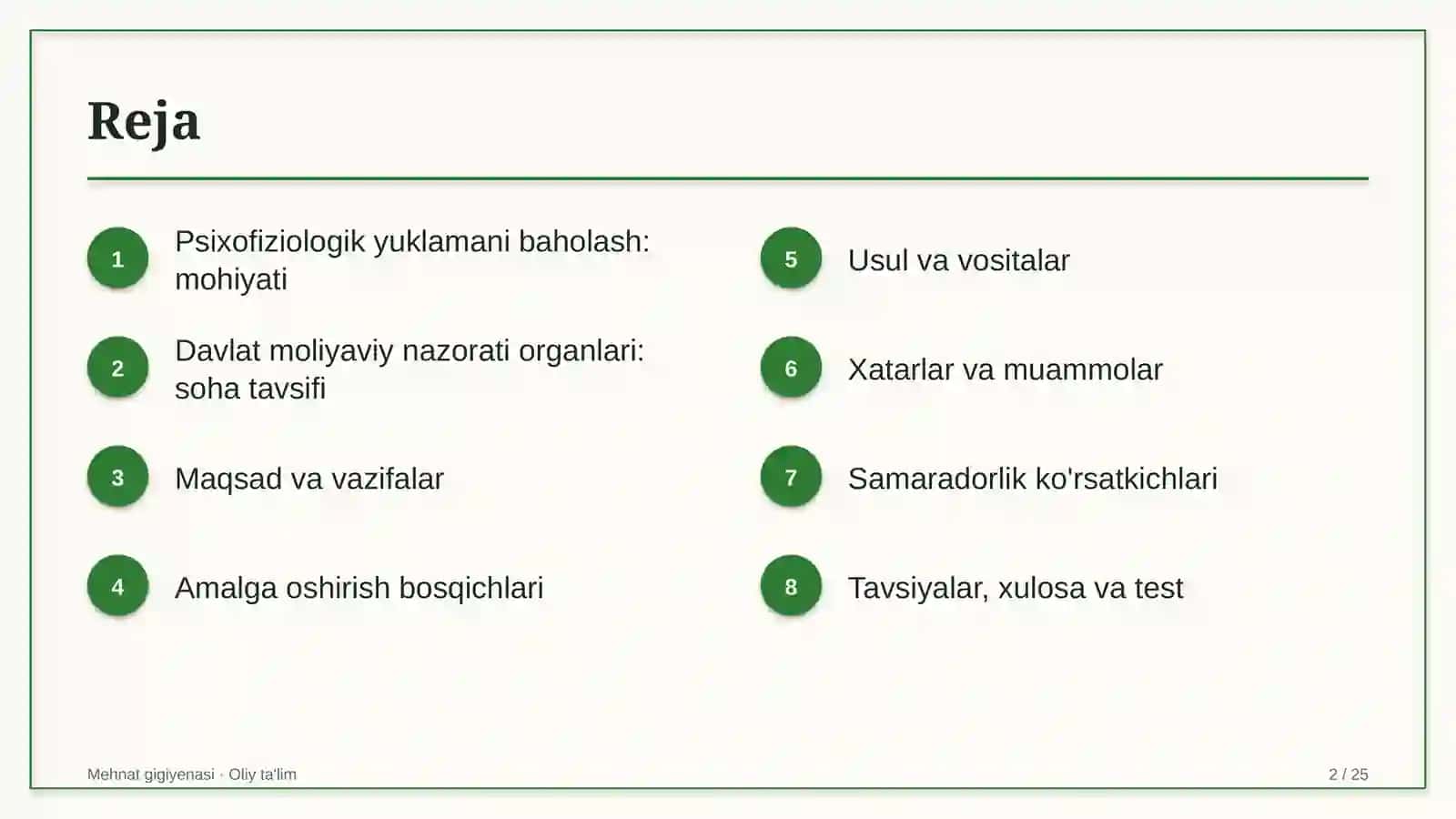 Reja

1 Psixofiziologik yuklamani baholash: mohiyati

2 Davlat moliyaviy nazorati organlari: soha tavsifi

3 Maqsad va vazifalar

4 Amalga oshirish bosqichlari

5 Usul va vositalar

6 Xatarlar va muammolar

7 Samaradorlik ko'rsatkichlari

8 Tavsiyalar, xulosa va test

Mehnat gigiyenasi · Oliy ta'lim

2 / 25